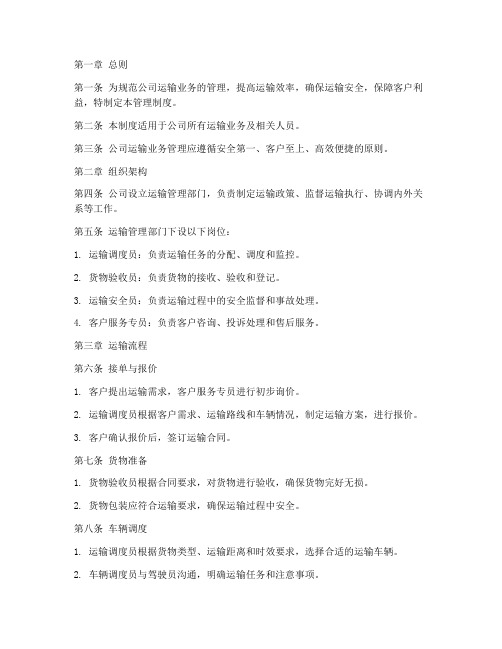 第一章 总则

第一条 为规范公司运输业务的管理，提高运输效率，确保运输安全，保障客户利益，特制定本管理制度。

第二条 本制度适用于公司所有运输业务及相关人员。

第三条 公司运输业务管理应遵循安全第一、客户至上、高效便捷的原则。

第二章 组织架构

第四条 公司设立运输管理部门，负责制定运输政策、监督运输执行、协调内外关系等工作。

第五条 运输管理部门下设以下岗位：

1. 运输调度员：负责运输任务的分配、调度和监控。

2. 货物验收员：负责货物的接收、验收和登记。

3. 运输安全员：负责运输过程中的安全监督和事故处理。

4. 客户服务专员：负责客户咨询、投诉处理和售后服务。

第三章 运输流程

第六条 接单与报价

1. 客户提出运输需求，客户服务专员进行初步询价。

2. 运输调度员根据客户需求、运输路线和车辆情况，制定运输方案，进行报价。

3. 客户确认报价后，签订运输合同。

第七条 货物准备

1. 货物验收员根据合同要求，对货物进行验收，确保货物完好无损。

2. 货物包装应符合运输要求，确保运输过程中安全。

第八条 车辆调度

1. 运输调度员根据货物类型、运输距离和时效要求，选择合适的运输车辆。

2. 车辆调度员与驾驶员沟通，明确运输任务和注意事项。